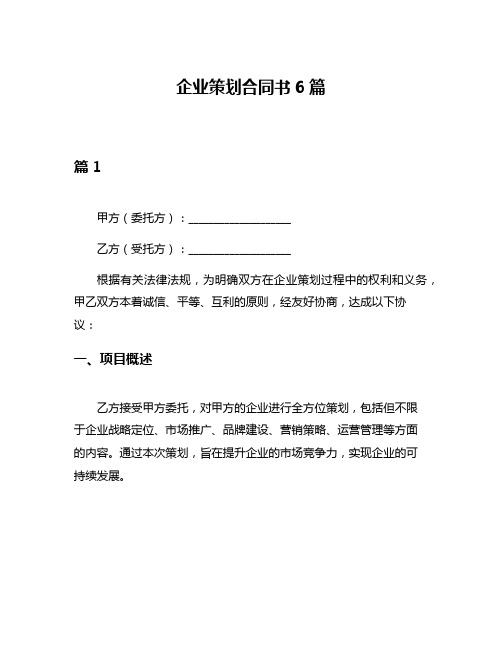 企业策划合同书 6 篇

篇 1

甲方（委托方）：__________________

乙方（受托方）：__________________

根据有关法律法规，为明确双方在企业策划过程中的权利和义务，甲乙双方本着诚信、平等、互利的原则，经友好协商，达成以下协议：

一、项目概述

乙方接受甲方委托，对甲方的企业进行全方位策划，包括但不限于企业战略定位、市场推广、品牌建设、营销策略、运营管理等方面的内容。通过本次策划，旨在提升企业的市场竞争力，实现企业的可持续发展。